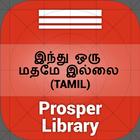 இந்து ஒரு மதமே இல்லை
(TAMIL)

Prosper Library